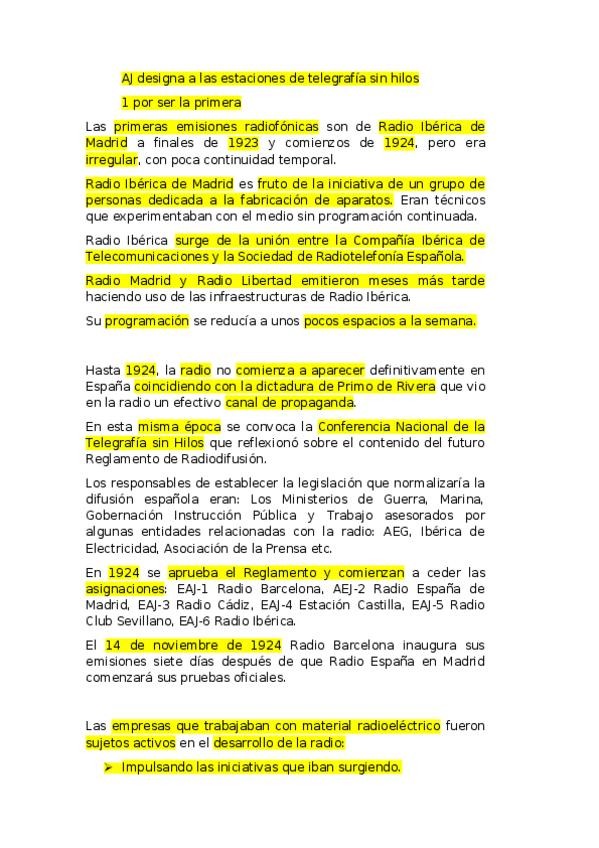 AJ designa a las estaciones de telegrafía sin hilos

1 por ser la primera

Las primeras emisiones radiofónicas son de Radio Ibérica de Madrid a finales de 1923 y comienzos de 1924, pero era irregular, con poca continuidad temporal.

Radio Ibérica de Madrid es fruto de la iniciativa de un grupo de personas dedicada a la fabricación de aparatos. Eran técnicos que experimentaban con el medio sin programación continuada.

Radio Ibérica surge de la unión entre la Compañía Ibérica de Telecomunicaciones y la Sociedad de Radiotelefonía Española.

Radio Madrid y Radio Libertad emitieron meses más tarde haciendo uso de las infraestructuras de Radio Ibérica.

Su programación se reducía a unos pocos espacios a la semana.

Hasta 1924, la radio no comienza a aparecer definitivamente en España coincidiendo con la dictadura de Primo de Rivera que vio en la radio un efectivo canal de propaganda.

En esta misma época se convoca la Conferencia Nacional de la Telegrafía sin Hilos que reflexionó sobre el contenido del futuro Reglamento de Radiodifusión.

Los responsables de establecer la legislación que normalizaría la difusión española eran: Los Ministerios de Guerra, Marina, Gobernación Instrucción Pública y Trabajo asesorados por algunas entidades relacionadas con la radio: AEG, Ibérica de Electricidad, Asociación de la Prensa etc.

En 1924 se aprueba el Reglamento y comienzan a ceder las asignaciones: EAJ-1 Radio Barcelona, AEJ-2 Radio España de Madrid, EAJ-3 Radio Cádiz, EAJ-4 Estación Castilla, EAJ-5 Radio Club Sevillano, EAJ-6 Radio Ibérica.

El 14 de noviembre de 1924 Radio Barcelona inaugura sus emisiones siete días después de que Radio España en Madrid comenzará sus pruebas oficiales.

Las empresas que trabajaban con material radioeléctrico fueron sujetos activos en el desarrollo de la radio:

➢ Impulsando las iniciativas que iban surgiendo.